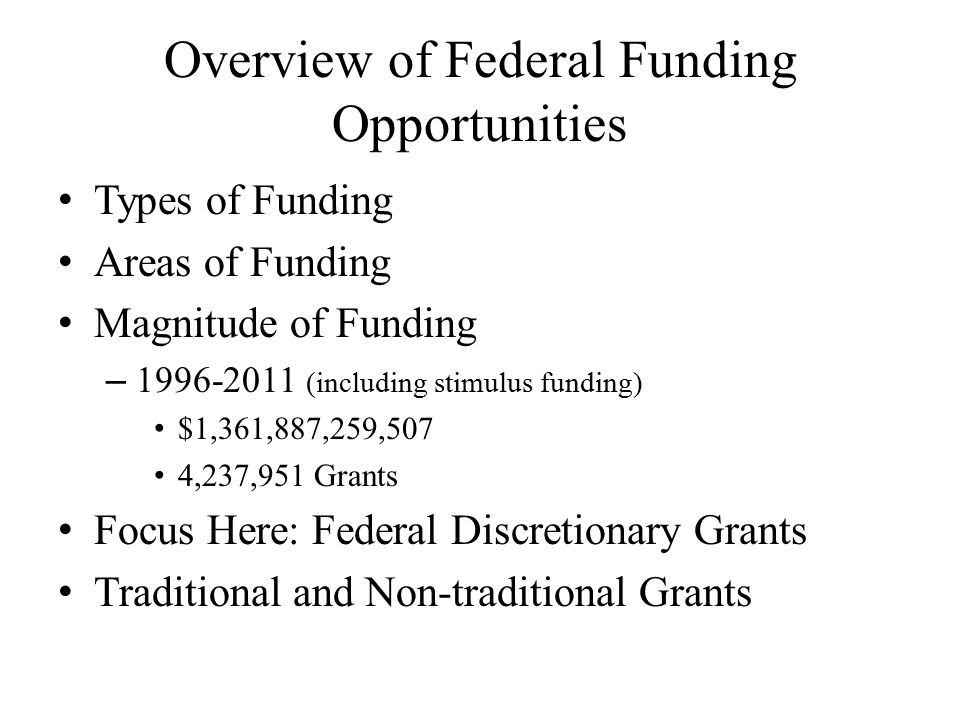 Overview of Federal Funding Opportunities

• Types of Funding
• Areas of Funding
• Magnitude of Funding
  – 1996-2011 (including stimulus funding)
    • \$1,361,887,259,507
    • 4,237,951 Grants
• Focus Here: Federal Discretionary Grants
• Traditional and Non-traditional Grants